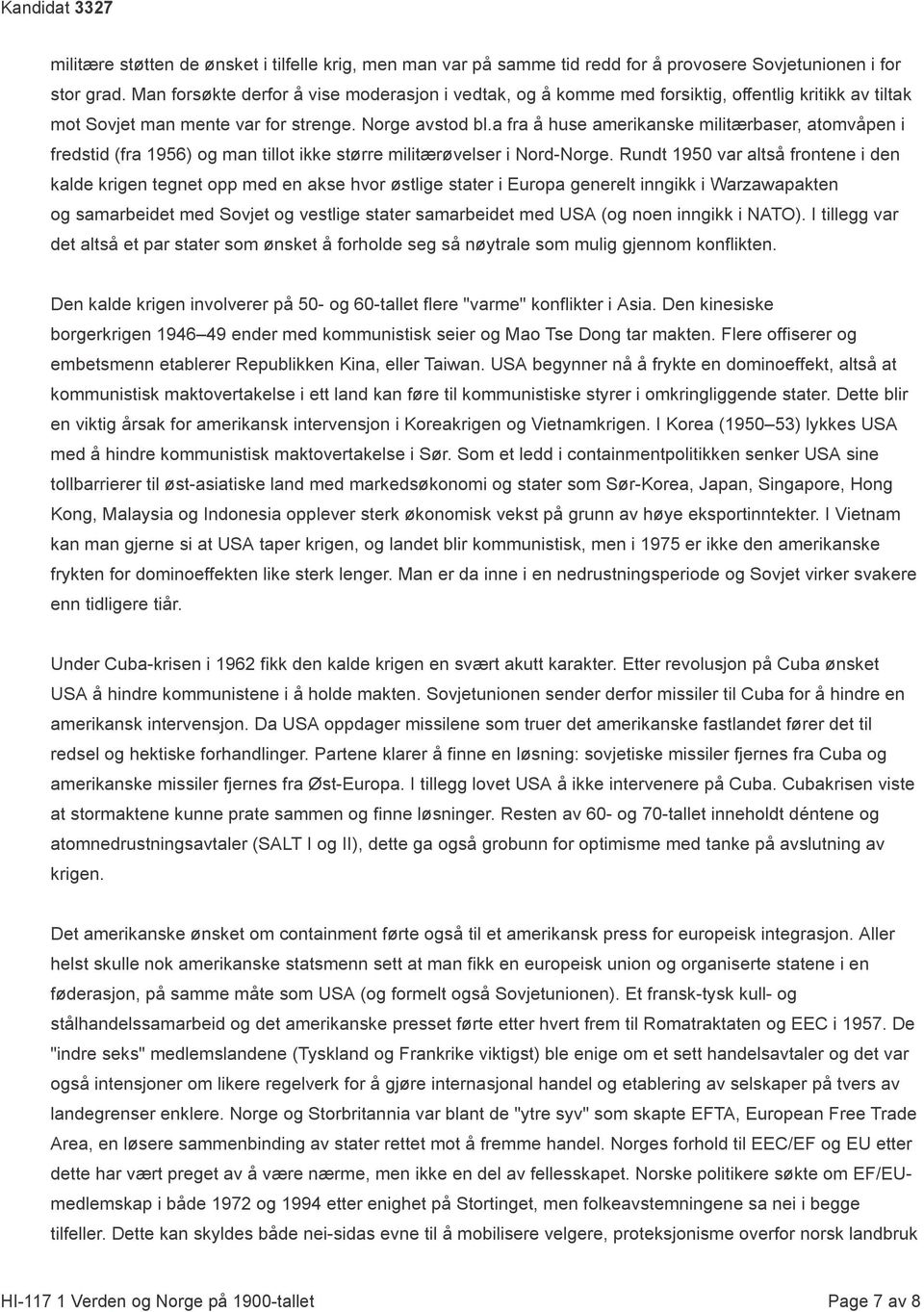 Kandidat 3327

militære støtten de ønsket i tilfelle krig, men man var på samme tid redd for å provosere Sovjetunionen i for stor grad. Man forsøkte derfor å vise moderasjon i vedtak, og å komme med forsiktig, offentlig kritikk av tiltak mot Sovjet man mente var for strenge. Norge avstod bl.a fra å huse amerikanske militærbaser, atomvåpen i fredstid (fra 1956) og man tillot ikke større militærøvelser i Nord-Norge. Rundt 1950 var altså frontene i den kalde krigen tegnet opp med en akse hvor østlige stater i Europa generelt inngikk i Warzawapakten og samarbeidet med Sovjet og vestlige stater samarbeidet med USA (og noen inngikk i NATO). I tillegg var det altså et par stater som ønsket å forholde seg så nøytrale som mulig gjennom konflikten.

Den kalde krigen involverer på 50- og 60-tallet flere "varme" konflikter i Asia. Den kinesiske borgerkrigen 1946–49 ender med kommunistisk seier og Mao Tse Dong tar makten. Flere offiserer og embetsmenn etablerer Republikken Kina, eller Taiwan. USA begynner nå å frykte en dominoeffekt, altså at kommunistisk maktovertakelse i ett land kan føre til kommunistiske styrer i omkringliggende stater. Dette blir en viktig årsak for amerikansk intervensjon i Koreakrigen og Vietnamkrigen. I Korea (1950–53) lykkes USA med å hindre kommunistisk maktovertakelse i Sør. Som et ledd i containmentpolitikken senker USA sine tollbarrierer til øst-asiatiske land med markedsøkonomi og stater som Sør-Korea, Japan, Singapore, Hong Kong, Malaysia og Indonesia opplever sterk økonomisk vekst på grunn av høye eksportinntekter. I Vietnam kan man gjerne si at USA taper krigen, og landet blir kommunistisk, men i 1975 er ikke den amerikanske frykten for dominoeffekten like sterk lenger. Man er da inne i en nedrustningsperiode og Sovjet virker svakere enn tidligere tiår.

Under Cuba-krisen i 1962 fikk den kalde krigen en svært akutt karakter. Etter revolusjon på Cuba ønsket USA å hindre kommunistene i å holde makten. Sovjetunionen sender derfor missiler til Cuba for å hindre en amerikansk intervensjon. Da USA oppdager missilene som truer det amerikanske fastlandet fører det til redsel og hektiske forhandlinger. Partene klarer å finne en løsning: sovjetiske missiler fjernes fra Cuba og amerikanske missiler fjernes fra Øst-Europa. I tillegg lovet USA å ikke intervenere på Cuba. Cubakrisen viste at stormaktene kunne prate sammen og finne løsninger. Resten av 60- og 70-tallet inneholdt déntene og atomnedrustningsavtaler (SALT I og II), dette ga også grobunn for optimisme med tanke på avslutning av krigen.

Det amerikanske ønsket om containment førte også til et amerikansk press for europeisk integrasjon. Aller helst skulle nok amerikanske statsmenn sett at man fikk en europeisk union og organiserte statene i en føderasjon, på samme måte som USA (og formelt også Sovjetunionen). Et fransk-tysk kull- og stålhandelssamarbeid og det amerikanske presset førte etter hvert frem til Romatraktaten og EEC i 1957. De "indre seks" medlemslandene (Tyskland og Frankrike viktigst) ble enige om et sett handelsavtaler og det var også intensjoner om likere regelverk for å gjøre internasjonal handel og etablering av selskaper på tvers av landegrenser enklere. Norge og Storbritannia var blant de "ytre syv" som skapte EFTA, European Free Trade Area, en løsere sammenbinding av stater rettet mot å fremme handel. Norges forhold til EEC/EF og EU etter dette har vært preget av å være nærme, men ikke en del av fellesskapet. Norske politikere søkte om EF/EU-medlemskap i både 1972 og 1994 etter enighet på Stortinget, men folkeavstemningene sa nei i begge tilfeller. Dette kan skyldes både nei-sidas evne til å mobilisere velgere, proteksjonisme overfor norsk landbruk

HI-117 1 Verden og Norge på 1900-tallet
Page 7 av 8